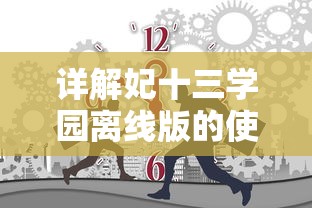 12

详解妃十三学园离线版的使

6